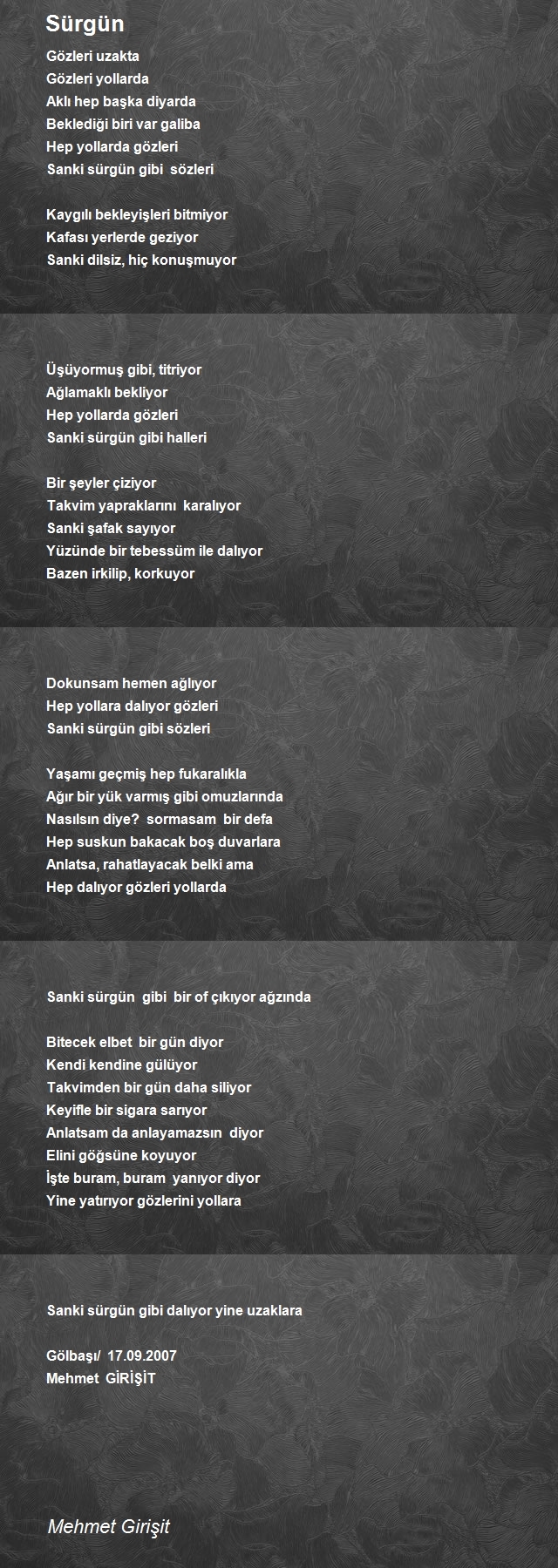 Sürgün

Gözleri uzakta
Gözleri yollarda
Aklı hep başka diyarda
Beklediği biri var galiba
Hep yollarda gözleri
Sanki sürgün gibi sözleri

Kaygılı bekleyişleri bitmiyor
Kafası yerlerde geziyor
Sanki dilsiz, hiç konuşmuyor

Üşüyormuş gibi, titriyor
Ağlamaklı bekliyor
Hep yollarda gözleri
Sanki sürgün gibi halleri

Bir şeyler çiziyor
Takvim yapraklarını karalıyor
Sanki şafak sayıyor
Yüzünde bir tebessüm ile dalıyor
Bazen irkilip, korkuyor

Dokunsam hemen ağlıyor
Hep yollara dalıyor gözleri
Sanki sürgün gibi sözleri

Yaşamı geçmiş hep fukaralıkla
Ağır bir yük varmış gibi omuzlarında
Nasılsın diye? sormasam bir defa
Hep suskun bakacak boş duvarlara
Anlatsa, rahatlayacak belki ama
Hep dalıyor gözleri yollarda

Sanki sürgün gibi bir of çıkıyor ağzında

Bitecek elbet bir gün diyor
Kendi kendine gülüyor
Takvimden bir gün daha siliyor
Keyifle bir sigara sarıyor
Anlatsam da anlayamazsın diyor
Elini göğsüne koyuyor
İşte buram, buram yanıyor diyor
Yine yatırıyor gözlerini yollara

Sanki sürgün gibi dalıyor yine uzaklara

Gölbaşı/ 17.09.2007
Mehmet GİRİŞİT

Mehmet Girişit